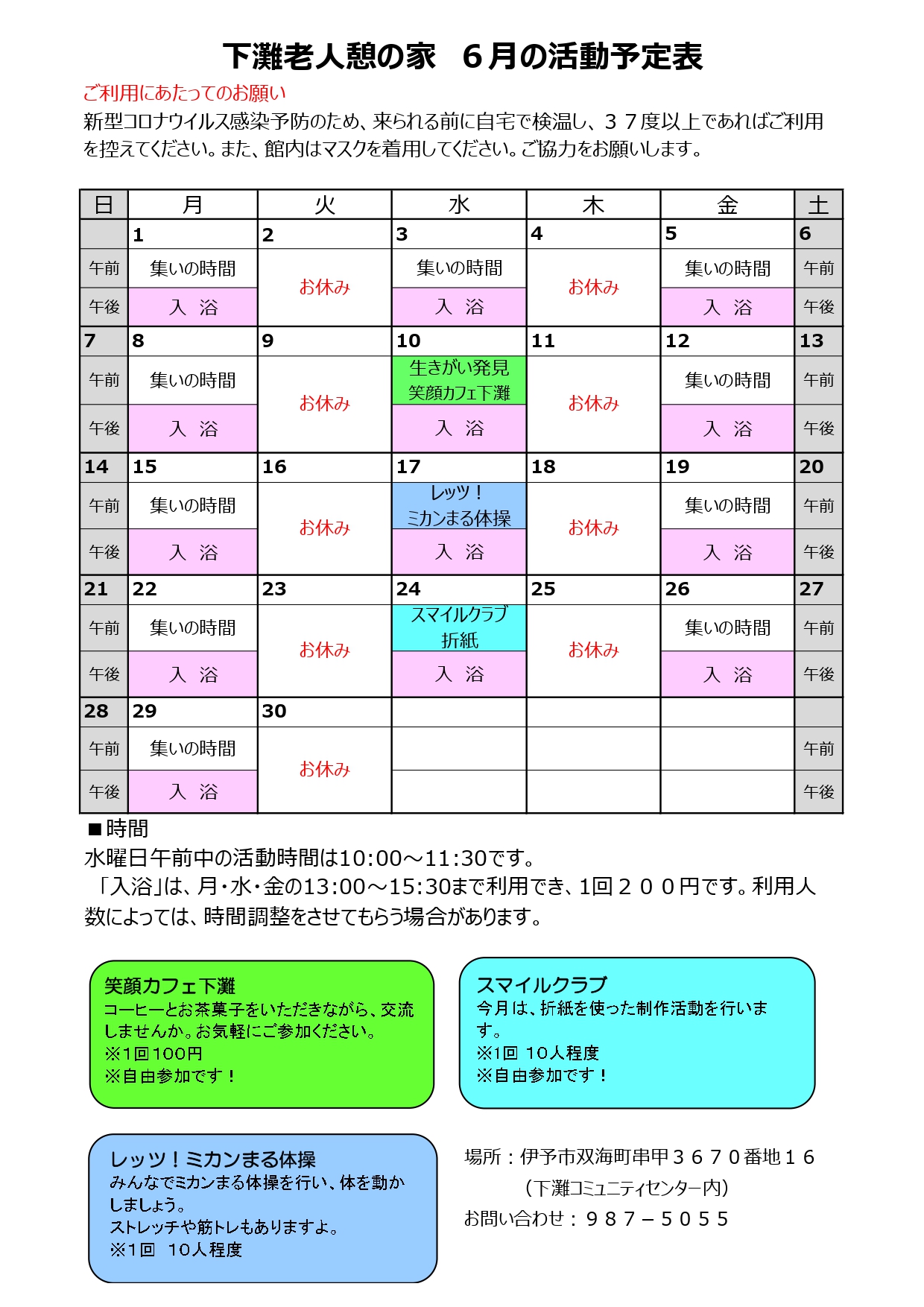 下灘老人憩の家　６月の活動予定表

ご利用にあたってのお願い
新型コロナウイルス感染予防のため、来られる前に自宅で検温し、３７度以上であればご利用を控えてください。また、館内はマスクを着用してください。ご協力をお願いします。

| 日 | 月 | 火 | 水 | 木 | 金 | 土 |
|---|---|---|---|---|---|---|
| | 1 | 2 | 3 | 4 | 5 | 6 |
| 午前 | 集いの時間 | お休み | 集いの時間 | お休み | 集いの時間 | 午前 |
| 午後 | 入 浴 | | 入 浴 | | 入 浴 | 午後 |
| 7 | 8 | 9 | 10 | 11 | 12 | 13 |
| 午前 | 集いの時間 | お休み | 生きがい発見 笑顔カフェ下灘 | お休み | 集いの時間 | 午前 |
| 午後 | 入 浴 | | 入 浴 | | 入 浴 | 午後 |
| 14 | 15 | 16 | 17 | 18 | 19 | 20 |
| 午前 | 集いの時間 | お休み | レッツ！ ミカンまる体操 | お休み | 集いの時間 | 午前 |
| 午後 | 入 浴 | | 入 浴 | | 入 浴 | 午後 |
| 21 | 22 | 23 | 24 | 25 | 26 | 27 |
| 午前 | 集いの時間 | お休み | スマイルクラブ 折紙 | お休み | 集いの時間 | 午前 |
| 午後 | 入 浴 | | 入 浴 | | 入 浴 | 午後 |
| 28 | 29 | 30 | | | | |
| 午前 | 集いの時間 | お休み | | | | 午前 |
| 午後 | 入 浴 | | | | | 午後 |

■時間
水曜日午前中の活動時間は10:00～11:30です。
「入浴」は、月・水・金の13:00～15:30まで利用でき、1回２００円です。利用人数によっては、時間調整をさせてもらう場合があります。

笑顔カフェ下灘
コーヒーとお茶菓子をいただきながら、交流しませんか。お気軽にご参加ください。
※1回100円
※自由参加です！

スマイルクラブ
今月は、折紙を使った制作活動を行います。
※1回 10人程度
※自由参加です！

レッツ！ミカンまる体操
みんなでミカンまる体操を行い、体を動かしましょう。
ストレッチや筋トレもありますよ。
※1回　10人程度

場所：伊予市双海町串甲３６７０番地１６
（下灘コミュニティセンター内）
お問い合わせ：９８７－５０５５